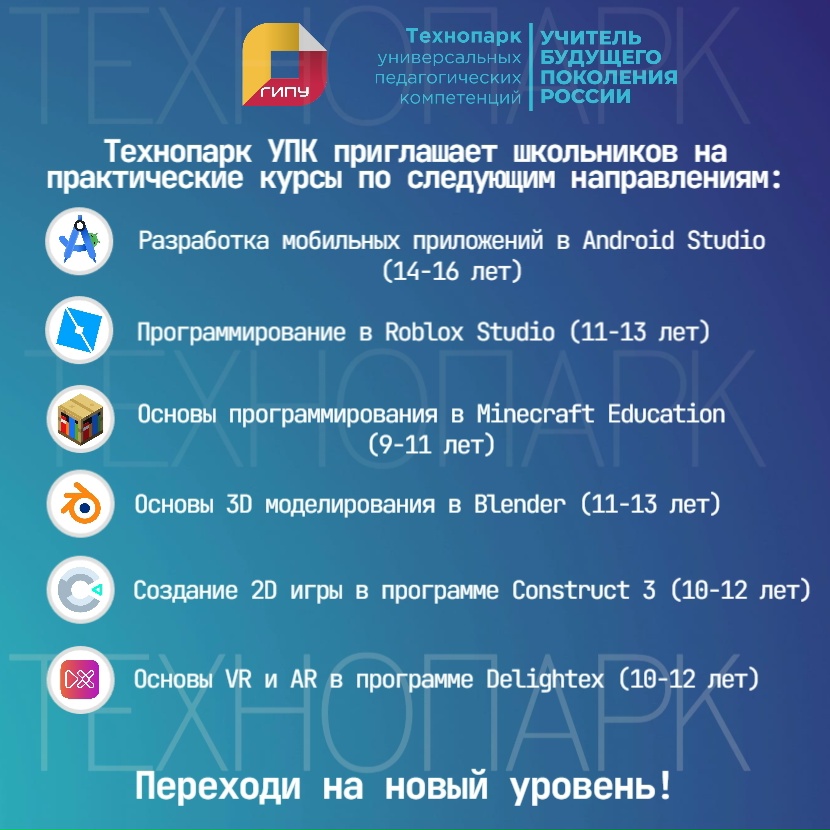 ГИПУ

Технопарк
универсальных
педагогических
компетенций

УЧИТЕЛЬ
БУДУЩЕГО
ПОКОЛЕНИЯ
РОССИИ

Технопарк УПК приглашает школьников на практические курсы по следующим направлениям:

Разработка мобильных приложений в Android Studio (14-16 лет)

Программирование в Roblox Studio (11-13 лет)

Основы программирования в Minecraft Education (9-11 лет)

Основы 3D моделирования в Blender (11-13 лет)

Создание 2D игры в программе Construct 3 (10-12 лет)

Основы VR и AR в программе Delightex (10-12 лет)

Переходи на новый уровень!

ТЕХНОПАРК